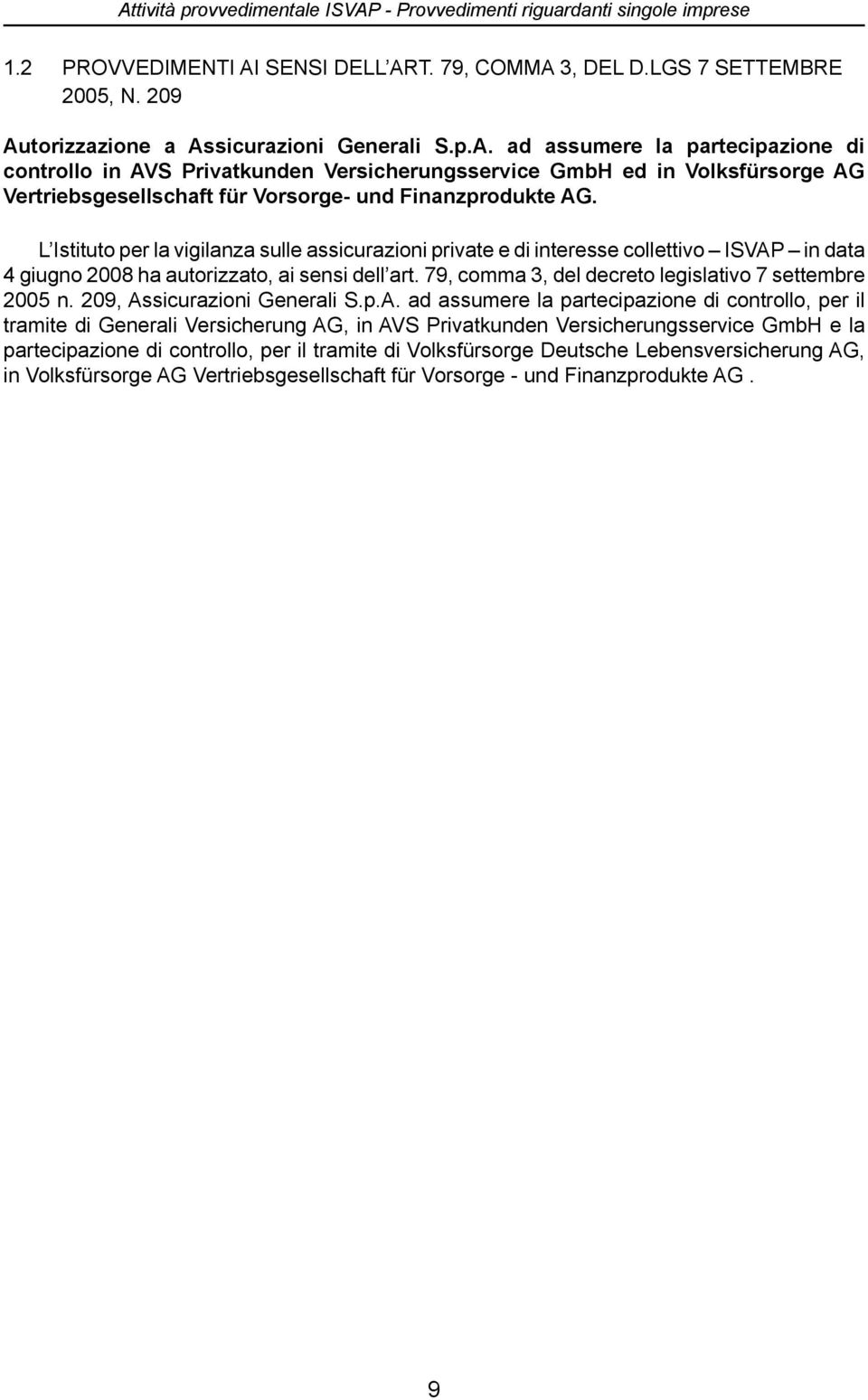 Attività provvedimentale ISVAP - Provvedimenti riguardanti singole imprese

1.2 PROVVEDIMENTI AI SENSI DELL'ART. 79, COMMA 3, DEL D.LGS 7 SETTEMBRE 2005, N. 209

Autorizzazione a Assicurazioni Generali S.p.A. ad assumere la partecipazione di controllo in AVS Privatkunden Versicherungsservice GmbH ed in Volksfürsorge AG Vertriebsgesellschaft für Vorsorge- und Finanzprodukte AG.

L'Istituto per la vigilanza sulle assicurazioni private e di interesse collettivo – ISVAP – in data 4 giugno 2008 ha autorizzato, ai sensi dell'art. 79, comma 3, del decreto legislativo 7 settembre 2005 n. 209, Assicurazioni Generali S.p.A. ad assumere la partecipazione di controllo, per il tramite di Generali Versicherung AG, in AVS Privatkunden Versicherungsservice GmbH e la partecipazione di controllo, per il tramite di Volksfürsorge Deutsche Lebensversicherung AG, in Volksfürsorge AG Vertriebsgesellschaft für Vorsorge - und Finanzprodukte AG .

9